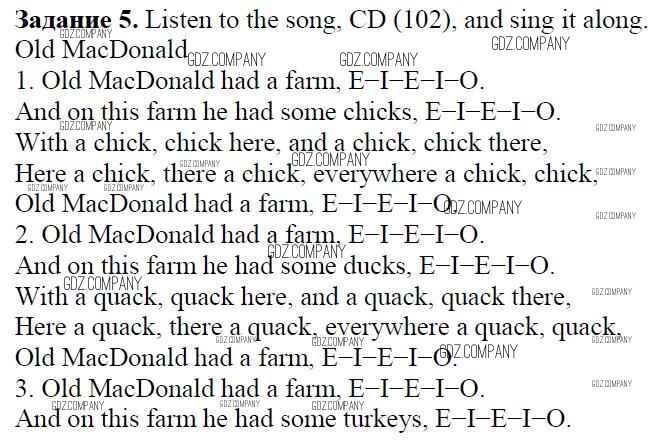 Задание 5. Listen to the song, CD (102), and sing it along.
Old MacDonald

1. Old MacDonald had a farm, E–I–E–I–O.
And on this farm he had some chicks, E–I–E–I–O.
With a chick, chick here, and a chick, chick there,
Here a chick, there a chick, everywhere a chick, chick,
Old MacDonald had a farm, E–I–E–I–O.

2. Old MacDonald had a farm, E–I–E–I–O.
And on this farm he had some ducks, E–I–E–I–O.
With a quack, quack here, and a quack, quack there,
Here a quack, there a quack, everywhere a quack, quack,
Old MacDonald had a farm, E–I–E–I–O.

3. Old MacDonald had a farm, E–I–E–I–O.
And on this farm he had some turkeys, E–I–E–I–O.

GDZ.COMPANY